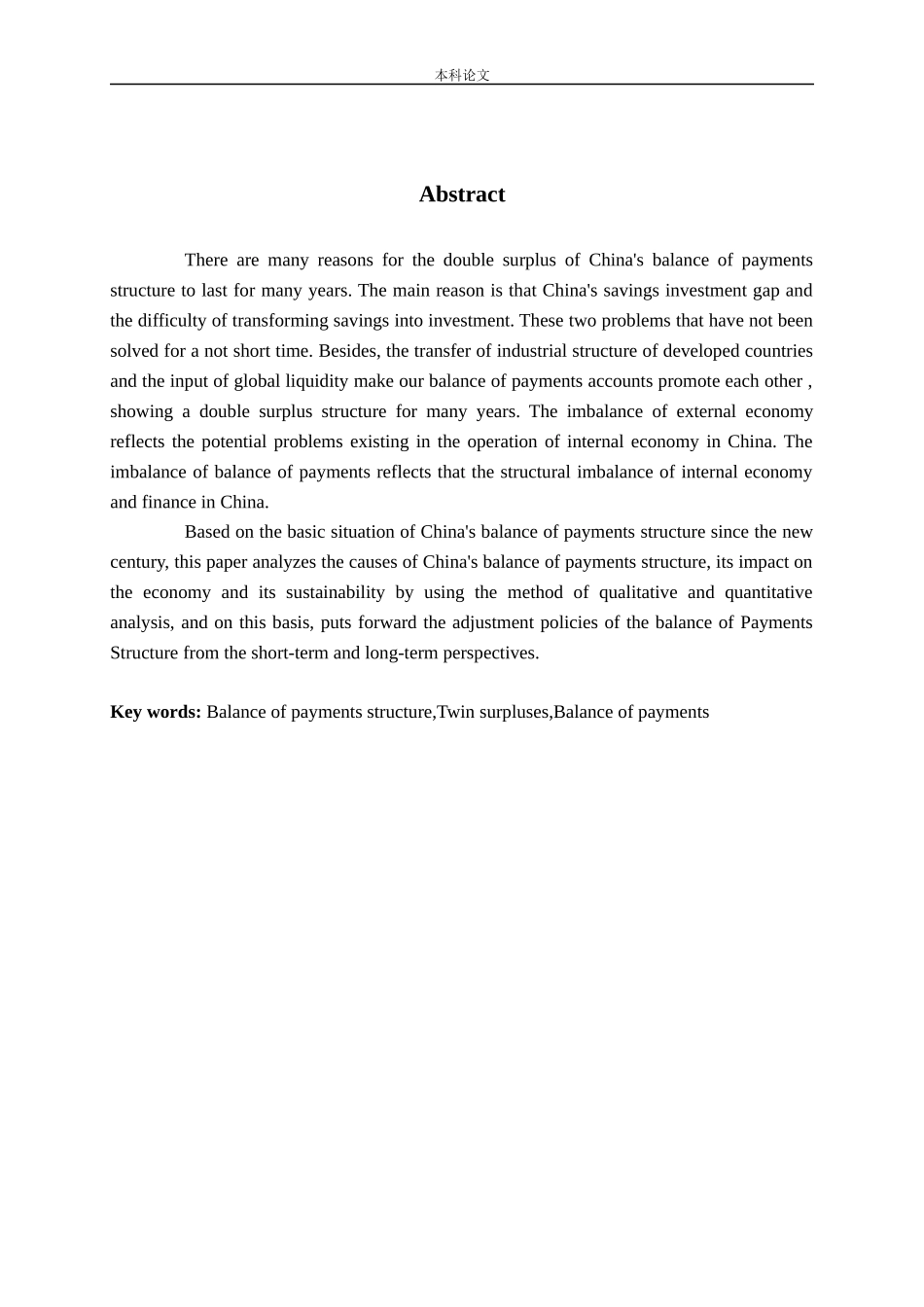 本科论文

Abstract

There are many reasons for the double surplus of China's balance of payments structure to last for many years. The main reason is that China's savings investment gap and the difficulty of transforming savings into investment. These two problems that have not been solved for a not short time. Besides, the transfer of industrial structure of developed countries and the input of global liquidity make our balance of payments accounts promote each other , showing a double surplus structure for many years. The imbalance of external economy reflects the potential problems existing in the operation of internal economy in China. The imbalance of balance of payments reflects that the structural imbalance of internal economy and finance in China.

Based on the basic situation of China's balance of payments structure since the new century, this paper analyzes the causes of China's balance of payments structure, its impact on the economy and its sustainability by using the method of qualitative and quantitative analysis, and on this basis, puts forward the adjustment policies of the balance of Payments Structure from the short-term and long-term perspectives.

Key words: Balance of payments structure,Twin surpluses,Balance of payments